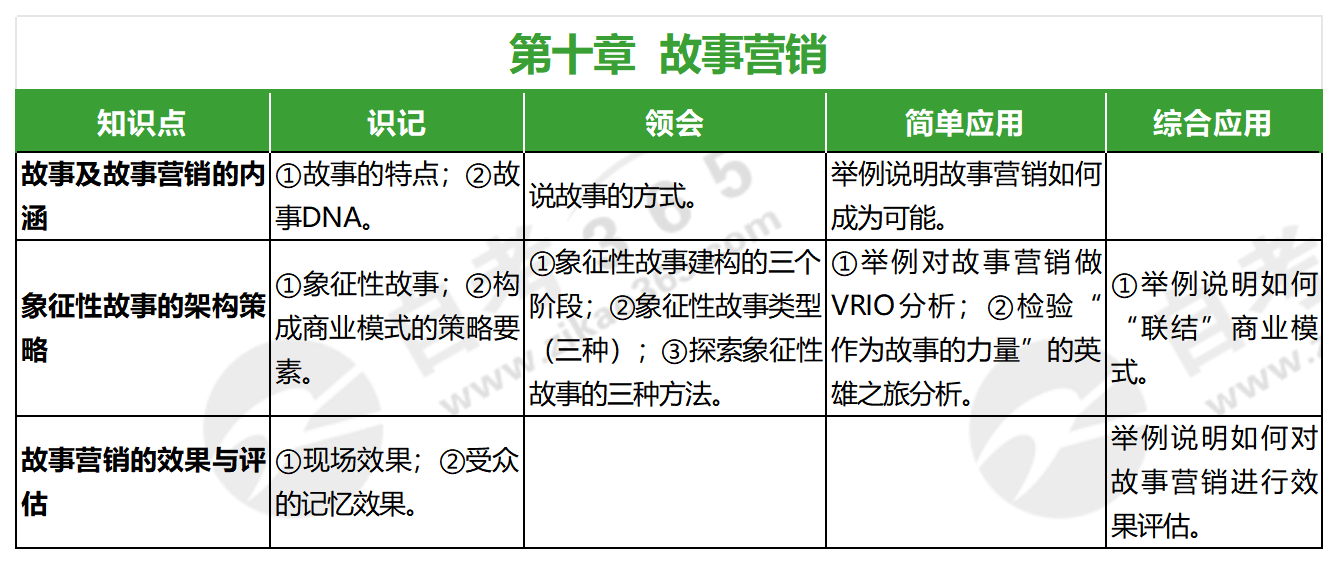 第十章 故事营销

| 知识点 | 识记 | 领会 | 简单应用 | 综合应用 |
|---|---|---|---|---|
| 故事及故事营销的内涵 | ①故事的特点；②故事DNA。 | 说故事的方式。 | 举例说明故事营销如何成为可能。 | |
| 象征性故事的架构策略 | ①象征性故事；②构成商业模式的策略要素。 | ①象征性故事建构的三个阶段；②象征性故事类型（三种）；③探索象征性故事的三种方法。 | ①举例对故事营销做VRIO分析；②检验“作为故事的力量”的英雄之旅分析。 | ①举例说明如何“联结”商业模式。 |
| 故事营销的效果与评估 | ①现场效果；②受众的记忆效果。 | | | 举例说明如何对故事营销进行效果评估。 |